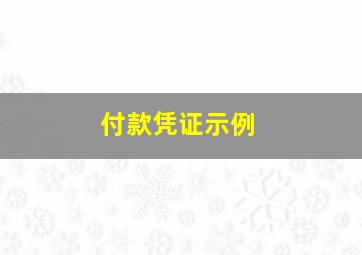 付款凭证示例